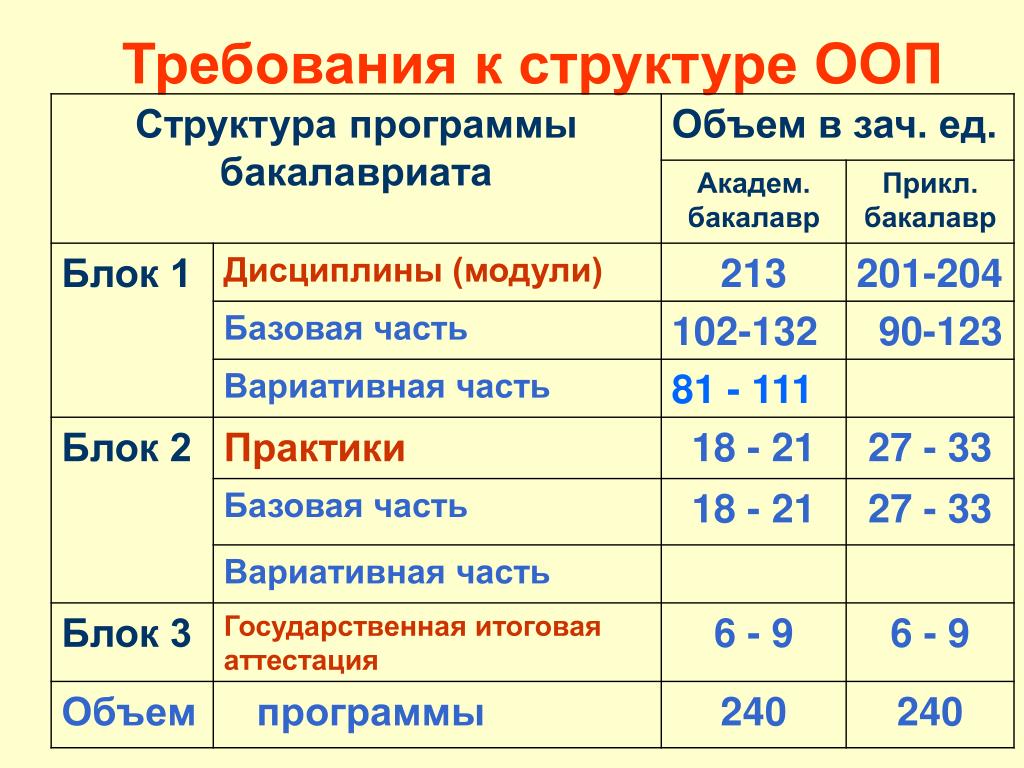 Требования к структуре ООП

| Структура программы бакалавриата | | Объем в зач. ед. | |
|---|---|---|---|
| | | Академ. бакалавр | Прикл. бакалавр |
| Блок 1 | Дисциплины (модули) | 213 | 201-204 |
| | Базовая часть | 102-132 | 90-123 |
| | Вариативная часть | 81 - 111 | |
| Блок 2 | Практики | 18 - 21 | 27 - 33 |
| | Базовая часть | 18 - 21 | 27 - 33 |
| | Вариативная часть | | |
| Блок 3 | Государственная итоговая аттестация | 6 - 9 | 6 - 9 |
| Объем | программы | 240 | 240 |